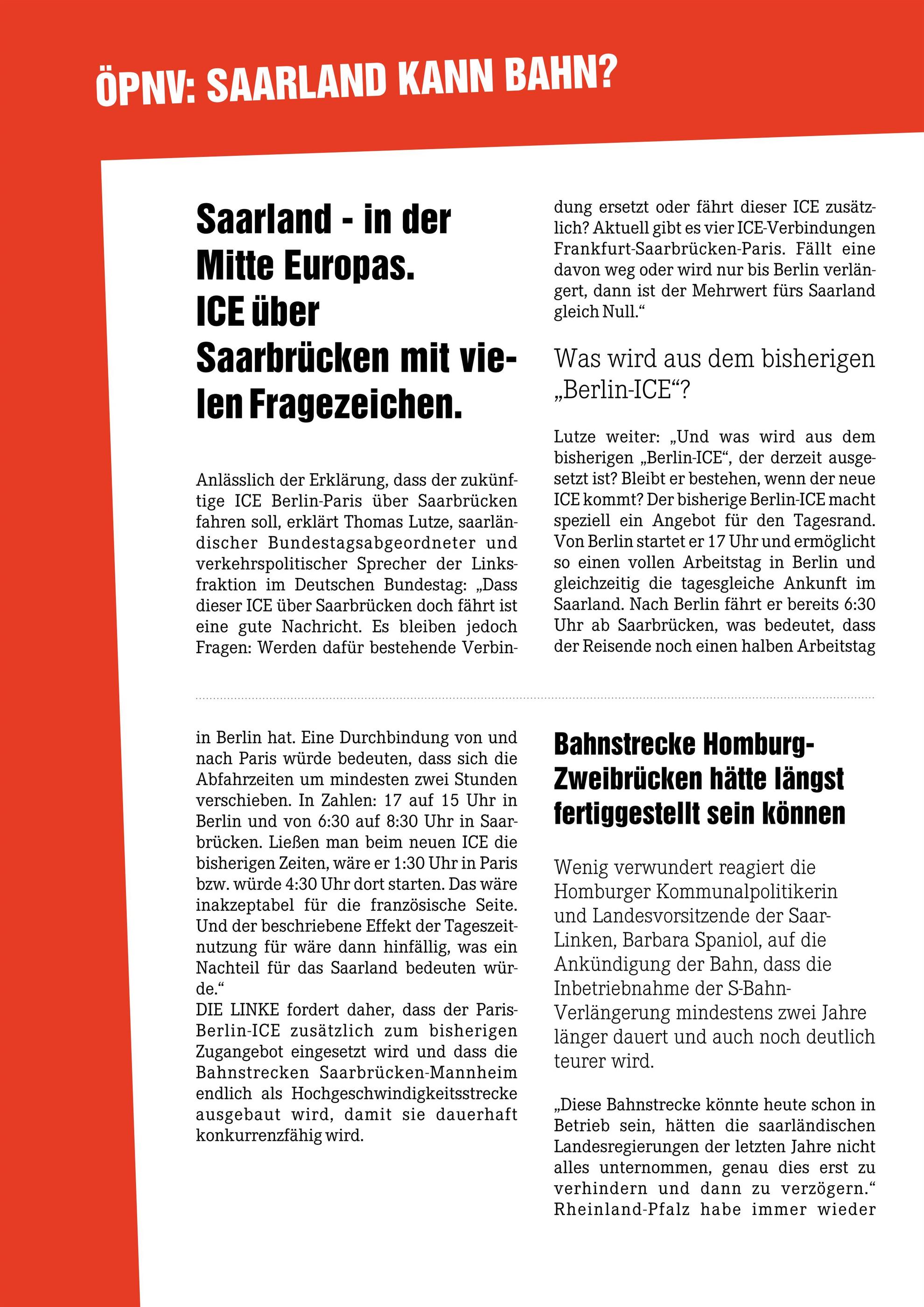 ÖPNV: SAARLAND KANN BAHN?

Saarland - in der Mitte Europas. ICE über Saarbrücken mit vielen Fragezeichen.

Anlässlich der Erklärung, dass der zukünftige ICE Berlin-Paris über Saarbrücken fahren soll, erklärt Thomas Lutze, saarländischer Bundestagsabgeordneter und verkehrspolitischer Sprecher der Linksfraktion im Deutschen Bundestag: „Dass dieser ICE über Saarbrücken doch fährt ist eine gute Nachricht. Es bleiben jedoch Fragen: Werden dafür bestehende Verbindung ersetzt oder fährt dieser ICE zusätzlich? Aktuell gibt es vier ICE-Verbindungen Frankfurt-Saarbrücken-Paris. Fällt eine davon weg oder wird nur bis Berlin verlängert, dann ist der Mehrwert fürs Saarland gleich Null.“

Was wird aus dem bisherigen „Berlin-ICE“?

Lutze weiter: „Und was wird aus dem bisherigen „Berlin-ICE“, der derzeit ausgesetzt ist? Bleibt er bestehen, wenn der neue ICE kommt? Der bisherige Berlin-ICE macht speziell ein Angebot für den Tagesrand. Von Berlin startet er 17 Uhr und ermöglicht so einen vollen Arbeitstag in Berlin und gleichzeitig die tagesgleiche Ankunft im Saarland. Nach Berlin fährt er bereits 6:30 Uhr ab Saarbrücken, was bedeutet, dass der Reisende noch einen halben Arbeitstag in Berlin hat. Eine Durchbindung von und nach Paris würde bedeuten, dass sich die Abfahrzeiten um mindesten zwei Stunden verschieben. In Zahlen: 17 auf 15 Uhr in Berlin und von 6:30 auf 8:30 Uhr in Saarbrücken. Ließen man beim neuen ICE die bisherigen Zeiten, wäre er 1:30 Uhr in Paris bzw. würde 4:30 Uhr dort starten. Das wäre inakzeptabel für die französische Seite. Und der beschriebene Effekt der Tageszeitnutzung für wäre dann hinfällig, was ein Nachteil für das Saarland bedeuten würde.“
DIE LINKE fordert daher, dass der Paris-Berlin-ICE zusätzlich zum bisherigen Zugangebot eingesetzt wird und dass die Bahnstrecken Saarbrücken-Mannheim endlich als Hochgeschwindigkeitsstrecke ausgebaut wird, damit sie dauerhaft konkurrenzfähig wird.

Bahnstrecke Homburg-Zweibrücken hätte längst fertiggestellt sein können

Wenig verwundert reagiert die Homburger Kommunalpolitikerin und Landesvorsitzende der Saar-Linken, Barbara Spaniol, auf die Ankündigung der Bahn, dass die Inbetriebnahme der S-Bahn-Verlängerung mindestens zwei Jahre länger dauert und auch noch deutlich teurer wird.

„Diese Bahnstrecke könnte heute schon in Betrieb sein, hätten die saarländischen Landesregierungen der letzten Jahre nicht alles unternommen, genau dies erst zu verhindern und dann zu verzögern.“ Rheinland-Pfalz habe immer wieder